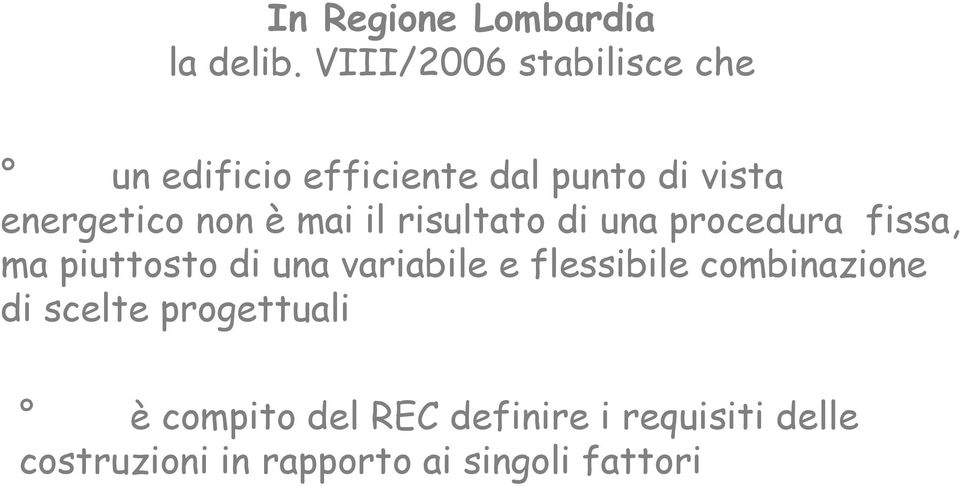 In Regione Lombardia
la delib. VIII/2006 stabilisce che

° un edificio efficiente dal punto di vista energetico non è mai il risultato di una procedura fissa, ma piuttosto di una variabile e flessibile combinazione di scelte progettuali

° è compito del REC definire i requisiti delle costruzioni in rapporto ai singoli fattori